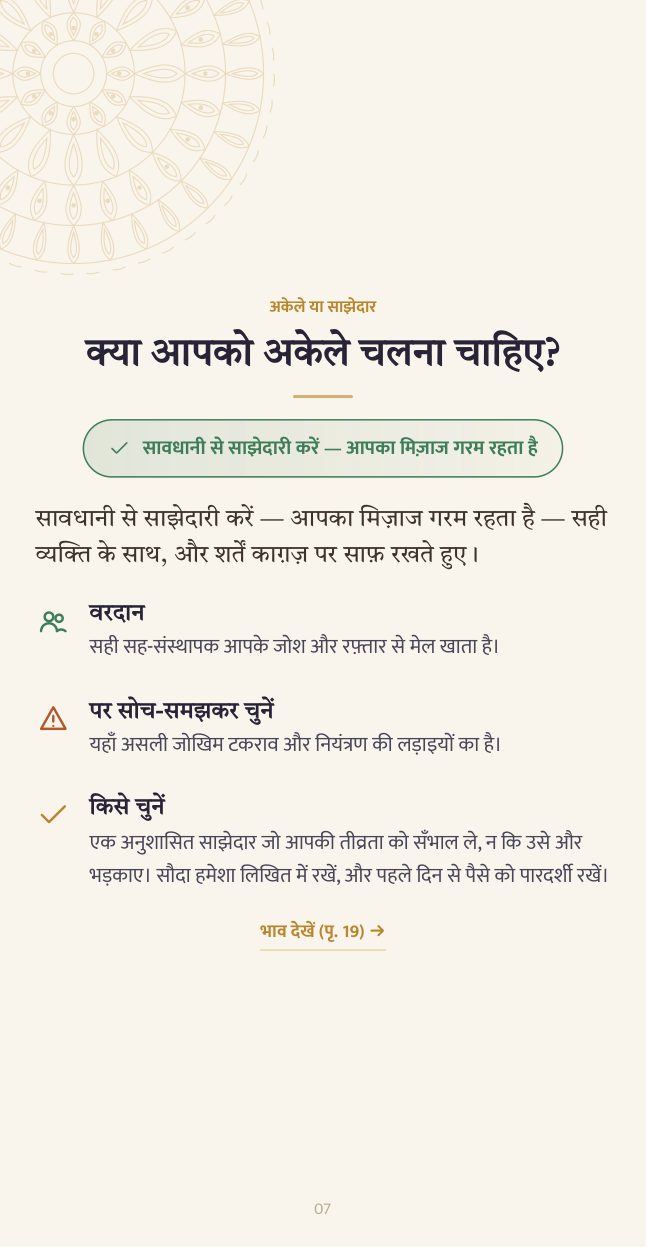 अकेले या साझेदार

क्या आपको अकेले चलना चाहिए?

सावधानी से साझेदारी करें — आपका मिज़ाज गरम रहता है

सावधानी से साझेदारी करें — आपका मिज़ाज गरम रहता है — सही व्यक्ति के साथ, और शर्तें काग़ज़ पर साफ़ रखते हुए।

वरदान
सही सह-संस्थापक आपके जोश और रफ़्तार से मेल खाता है।

पर सोच-समझकर चुनें
यहाँ असली जोखिम टकराव और नियंत्रण की लड़ाइयों का है।

किसे चुनें
एक अनुशासित साझेदार जो आपकी तीव्रता को सँभाल ले, न कि उसे और भड़काए। सौदा हमेशा लिखित में रखें, और पहले दिन से पैसे को पारदर्शी रखें।

भाव देखें (पृ. 19) →

07